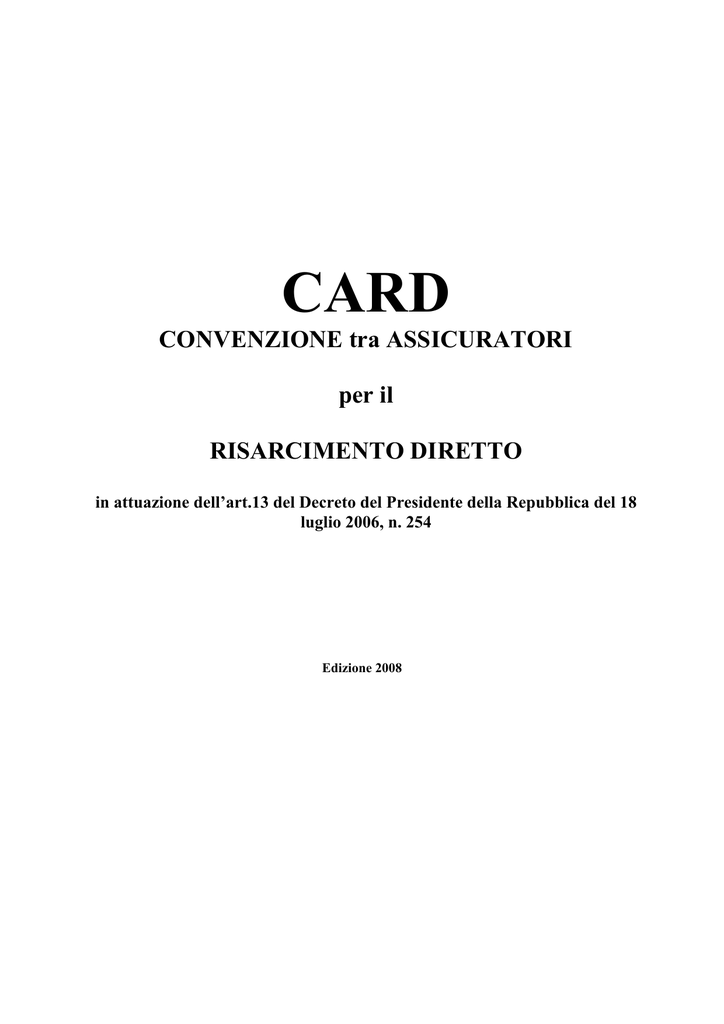 CARD
CONVENZIONE tra ASSICURATORI

per il

RISARCIMENTO DIRETTO

in attuazione dell'art.13 del Decreto del Presidente della Repubblica del 18 luglio 2006, n. 254

Edizione 2008